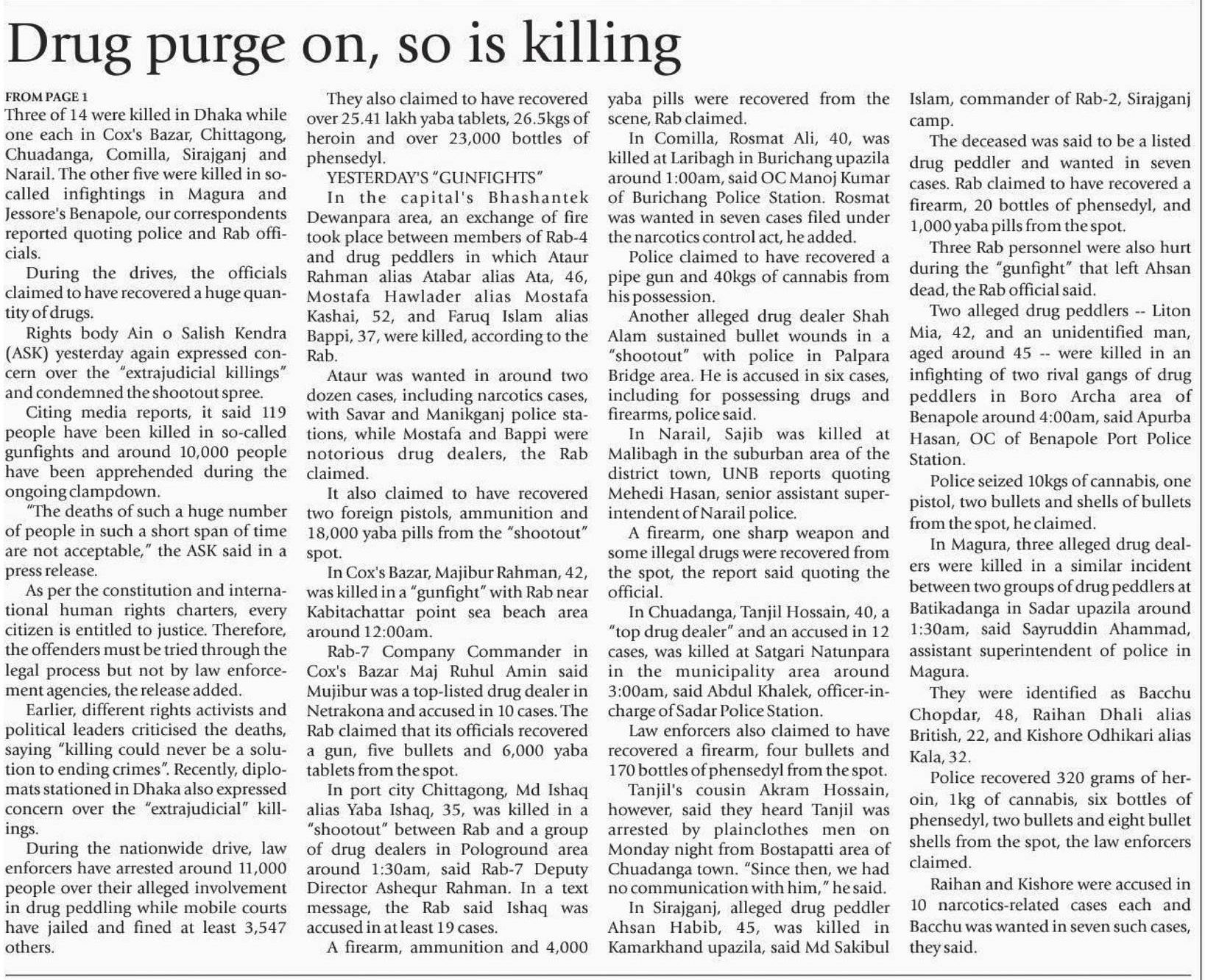 Drug purge on, so is killing

FROM PAGE 1

Three of 14 were killed in Dhaka while one each in Cox's Bazar, Chittagong, Chuadanga, Comilla, Sirajganj and Narail. The other five were killed in so-called infightings in Magura and Jessore's Benapole, our correspondents reported quoting police and Rab officials.

During the drives, the officials claimed to have recovered a huge quantity of drugs.

Rights body Ain o Salish Kendra (ASK) yesterday again expressed concern over the "extrajudicial killings" and condemned the shootout spree.

Citing media reports, it said 119 people have been killed in so-called gunfights and around 10,000 people have been apprehended during the ongoing clampdown.

"The deaths of such a huge number of people in such a short span of time are not acceptable," the ASK said in a press release.

As per the constitution and international human rights charters, every citizen is entitled to justice. Therefore, the offenders must be tried through the legal process but not by law enforcement agencies, the release added.

Earlier, different rights activists and political leaders criticised the deaths, saying "killing could never be a solution to ending crimes". Recently, diplomats stationed in Dhaka also expressed concern over the "extrajudicial" killings.

During the nationwide drive, law enforcers have arrested around 11,000 people over their alleged involvement in drug peddling while mobile courts have jailed and fined at least 3,547 others.

They also claimed to have recovered over 25.41 lakh yaba tablets, 26.5kgs of heroin and over 23,000 bottles of phensedyl.

YESTERDAY'S "GUNFIGHTS"

In the capital's Bhashantek Dewanpara area, an exchange of fire took place between members of Rab-4 and drug peddlers in which Ataur Rahman alias Atabar alias Ata, 46, Mostafa Hawlader alias Mostafa Kashai, 52, and Faruq Islam alias Bappi, 37, were killed, according to the Rab.

Ataur was wanted in around two dozen cases, including narcotics cases, with Savar and Manikganj police stations, while Mostafa and Bappi were notorious drug dealers, the Rab claimed.

It also claimed to have recovered two foreign pistols, ammunition and 18,000 yaba pills from the "shootout" spot.

In Cox's Bazar, Majibur Rahman, 42, was killed in a "gunfight" with Rab near Kabitachattar point sea beach area around 12:00am.

Rab-7 Company Commander in Cox's Bazar Maj Ruhul Amin said Mujibur was a top-listed drug dealer in Netrakona and accused in 10 cases. The Rab claimed that its officials recovered a gun, five bullets and 6,000 yaba tablets from the spot.

In port city Chittagong, Md Ishaq alias Yaba Ishaq, 35, was killed in a "shootout" between Rab and a group of drug dealers in Pologround area around 1:30am, said Rab-7 Deputy Director Ashequr Rahman. In a text message, the Rab said Ishaq was accused in at least 19 cases.

A firearm, ammunition and 4,000 yaba pills were recovered from the scene, Rab claimed.

In Comilla, Rosmat Ali, 40, was killed at Laribagh in Burichang upazila around 1:00am, said OC Manoj Kumar of Burichang Police Station. Rosmat was wanted in seven cases filed under the narcotics control act, he added.

Police claimed to have recovered a pipe gun and 40kgs of cannabis from his possession.

Another alleged drug dealer Shah Alam sustained bullet wounds in a "shootout" with police in Palpara Bridge area. He is accused in six cases, including for possessing drugs and firearms, police said.

In Narail, Sajib was killed at Malibagh in the suburban area of the district town, UNB reports quoting Mehedi Hasan, senior assistant superintendent of Narail police.

A firearm, one sharp weapon and some illegal drugs were recovered from the spot, the report said quoting the official.

In Chuadanga, Tanjil Hossain, 40, a "top drug dealer" and an accused in 12 cases, was killed at Satgari Natunpara in the municipality area around 3:00am, said Abdul Khalek, officer-in-charge of Sadar Police Station.

Law enforcers also claimed to have recovered a firearm, four bullets and 170 bottles of phensedyl from the spot.

Tanjil's cousin Akram Hossain, however, said they heard Tanjil was arrested by plainclothes men on Monday night from Bostapatti area of Chuadanga town. "Since then, we had no communication with him," he said.

In Sirajganj, alleged drug peddler Ahsan Habib, 45, was killed in Kamarkhand upazila, said Md Sakibul Islam, commander of Rab-2, Sirajganj camp.

The deceased was said to be a listed drug peddler and wanted in seven cases. Rab claimed to have recovered a firearm, 20 bottles of phensedyl, and 1,000 yaba pills from the spot.

Three Rab personnel were also hurt during the "gunfight" that left Ahsan dead, the Rab official said.

Two alleged drug peddlers -- Liton Mia, 42, and an unidentified man, aged around 45 -- were killed in an infighting of two rival gangs of drug peddlers in Boro Archa area of Benapole around 4:00am, said Apurba Hasan, OC of Benapole Port Police Station.

Police seized 10kgs of cannabis, one pistol, two bullets and shells of bullets from the spot, he claimed.

In Magura, three alleged drug dealers were killed in a similar incident between two groups of drug peddlers at Batikadanga in Sadar upazila around 1:30am, said Sayruddin Ahammad, assistant superintendent of police in Magura.

They were identified as Bacchu Chopdar, 48, Raihan Dhali alias British, 22, and Kishore Odhikari alias Kala, 32.

Police recovered 320 grams of heroin, 1kg of cannabis, six bottles of phensedyl, two bullets and eight bullet shells from the spot, the law enforcers claimed.

Raihan and Kishore were accused in 10 narcotics-related cases each and Bacchu was wanted in seven such cases, they said.